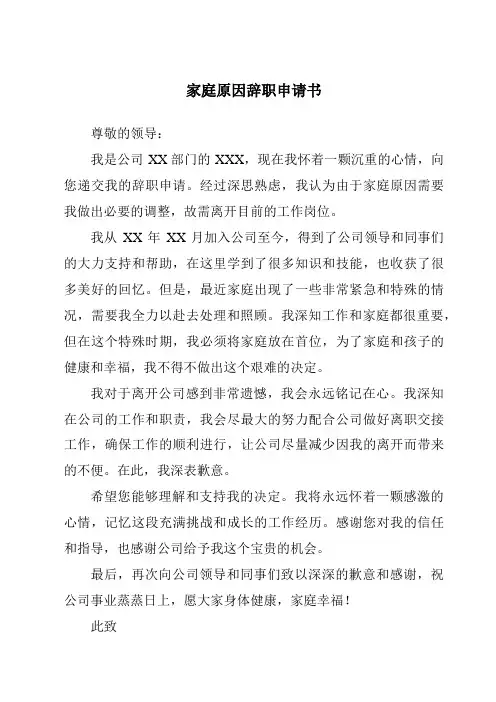 家庭原因辞职申请书

尊敬的领导：

我是公司 XX 部门的 XXX，现在我怀着一颗沉重的心情，向您递交我的辞职申请。经过深思熟虑，我认为由于家庭原因需要我做出必要的调整，故需离开目前的工作岗位。

我从 XX 年 XX 月加入公司至今，得到了公司领导和同事们的大力支持和帮助，在这里学到了很多知识和技能，也收获了很多美好的回忆。但是，最近家庭出现了一些非常紧急和特殊的情况，需要我全力以赴去处理和照顾。我深知工作和家庭都很重要，但在这个特殊时期，我必须将家庭放在首位，为了家庭和孩子的健康和幸福，我不得不做出这个艰难的决定。

我对于离开公司感到非常遗憾，我会永远铭记在心。我深知在公司的工作和职责，我会尽最大的努力配合公司做好离职交接工作，确保工作的顺利进行，让公司尽量减少因我的离开而带来的不便。在此，我深表歉意。

希望您能够理解和支持我的决定。我将永远怀着一颗感激的心情，记忆这段充满挑战和成长的工作经历。感谢您对我的信任和指导，也感谢公司给予我这个宝贵的机会。

最后，再次向公司领导和同事们致以深深的歉意和感谢，祝公司事业蒸蒸日上，愿大家身体健康，家庭幸福！

此致